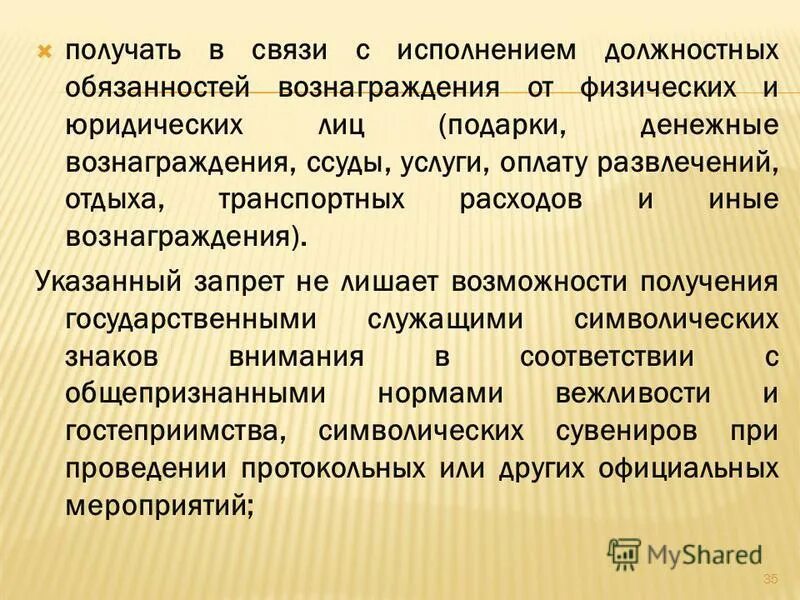 получать в связи с исполнением должностных обязанностей вознаграждения от физических и юридических лиц (подарки, денежные вознаграждения, ссуды, услуги, оплату развлечений, отдыха, транспортных расходов и иные вознаграждения).

Указанный запрет не лишает возможности получения государственными служащими символических знаков внимания в соответствии с общепризнанными нормами вежливости и гостеприимства, символических сувениров при проведении протокольных или других официальных мероприятий;

MyShared

35